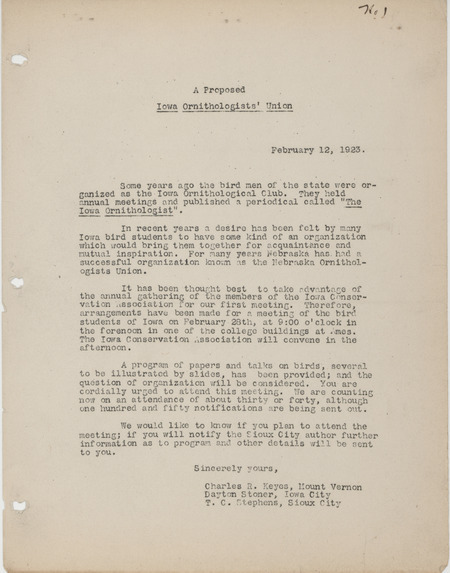 No 1

A Proposed

Iowa Ornithologists' Union

February 12, 1923.

Some years ago the bird men of the state were organized as the Iowa Ornithological Club. They held annual meetings and published a periodical called "The Iowa Ornithologist".

In recent years a desire has been felt by many Iowa bird students to have some kind of an organization which would bring them together for acquaintance and mutual inspiration. For many years Nebraska has had a successful organization known as the Nebraska Ornithologists Union.

It has been thought best to take advantage of the annual gathering of the members of the Iowa Conservation Association for our first meeting. Therefore, arrangements have been made for a meeting of the bird students of Iowa on February 28th, at 9:00 o'clock in the forenoon in one of the college buildings at Ames. The Iowa Conservation Association will convene in the afternoon.

A program of papers and talks on birds, several to be illustrated by slides, has been provided; and the question of organization will be considered. You are cordially urged to attend this meeting. We are counting now on an attendence of about thirty or forty, although one hundred and fifty notifications are being sent out.

We would like to know if you plan to attend the meeting; if you will notify the Sioux City author further information as to program and other details will be sent to you.

Sincerely yours,

Charles R. Keyes, Mount Vernon
Dayton Stoner, Iowa City
T. C. Stephens, Sioux City